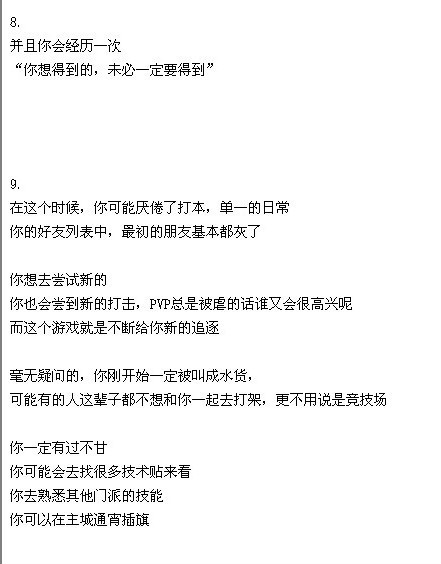 8.
并且你会经历一次
“你想得到的，未必一定要得到”

9.
在这个时候，你可能厌倦了打本，单一的日常
你的好友列表中，最初的朋友基本都灰了

你想去尝试新的
你也会尝到新的打击，PVP总是被虐的话谁又会很高兴呢
而这个游戏就是不断给你新的追逐

毫无疑问的，你刚开始一定被叫成水货，
可能有的人这辈子都不想和你一起去打架，更不用说是竞技场

你一定有过不甘
你可能会去找很多技术贴来看
你去熟悉其他门派的技能
你可以在主城通宵插旗